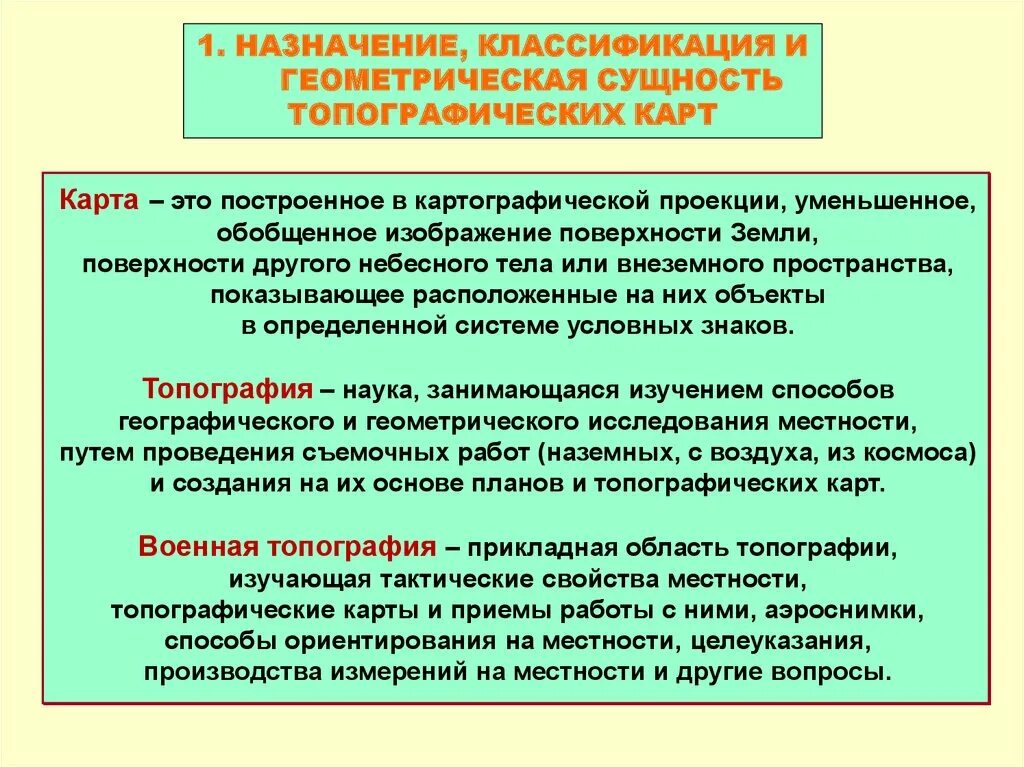 1. НАЗНАЧЕНИЕ, КЛАССИФИКАЦИЯ И ГЕОМЕТРИЧЕСКАЯ СУЩНОСТЬ ТОПОГРАФИЧЕСКИХ КАРТ

Карта – это построенное в картографической проекции, уменьшенное, обобщенное изображение поверхности Земли, поверхности другого небесного тела или внеземного пространства, показывающее расположенные на них объекты в определенной системе условных знаков.

Топография – наука, занимающаяся изучением способов географического и геометрического исследования местности, путем проведения съемочных работ (наземных, с воздуха, из космоса) и создания на их основе планов и топографических карт.

Военная топография – прикладная область топографии, изучающая тактические свойства местности, топографические карты и приемы работы с ними, аэроснимки, способы ориентирования на местности, целеуказания, производства измерений на местности и другие вопросы.